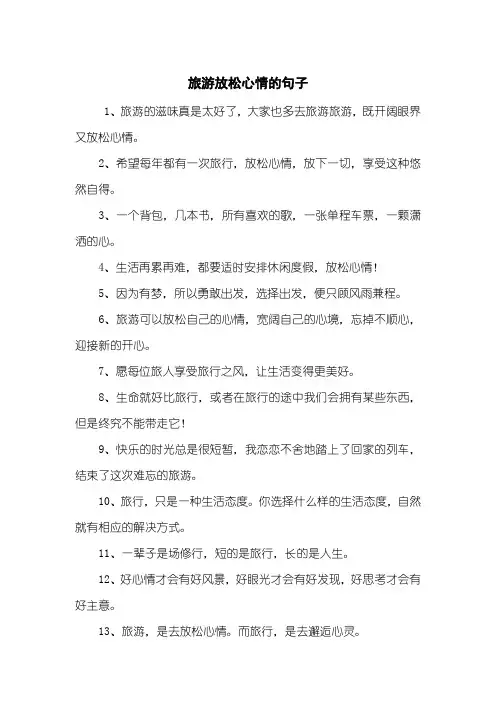 旅游放松心情的句子

1、旅游的滋味真是太好了，大家也多去旅游旅游，既开阔眼界又放松心情。

2、希望每年都有一次旅行，放松心情，放下一切，享受这种悠然自得。

3、一个背包，几本书，所有喜欢的歌，一张单程车票，一颗潇洒的心。

4、生活再累再难，都要适时安排休闲度假，放松心情！

5、因为有梦，所以勇敢出发，选择出发，便只顾风雨兼程。

6、旅游可以放松自己的心情，宽阔自己的心境，忘掉不顺心，迎接新的开心。

7、愿每位旅人享受旅行之风，让生活变得更美好。

8、生命就好比旅行，或者在旅行的途中我们会拥有某些东西，但是终究不能带走它！

9、快乐的时光总是很短暂，我恋恋不舍地踏上了回家的列车，结束了这次难忘的旅游。

10、旅行，只是一种生活态度。你选择什么样的生活态度，自然就有相应的解决方式。

11、一辈子是场修行，短的是旅行，长的是人生。

12、好心情才会有好风景，好眼光才会有好发现，好思考才会有好主意。

13、旅游，是去放松心情。而旅行，是去邂逅心灵。